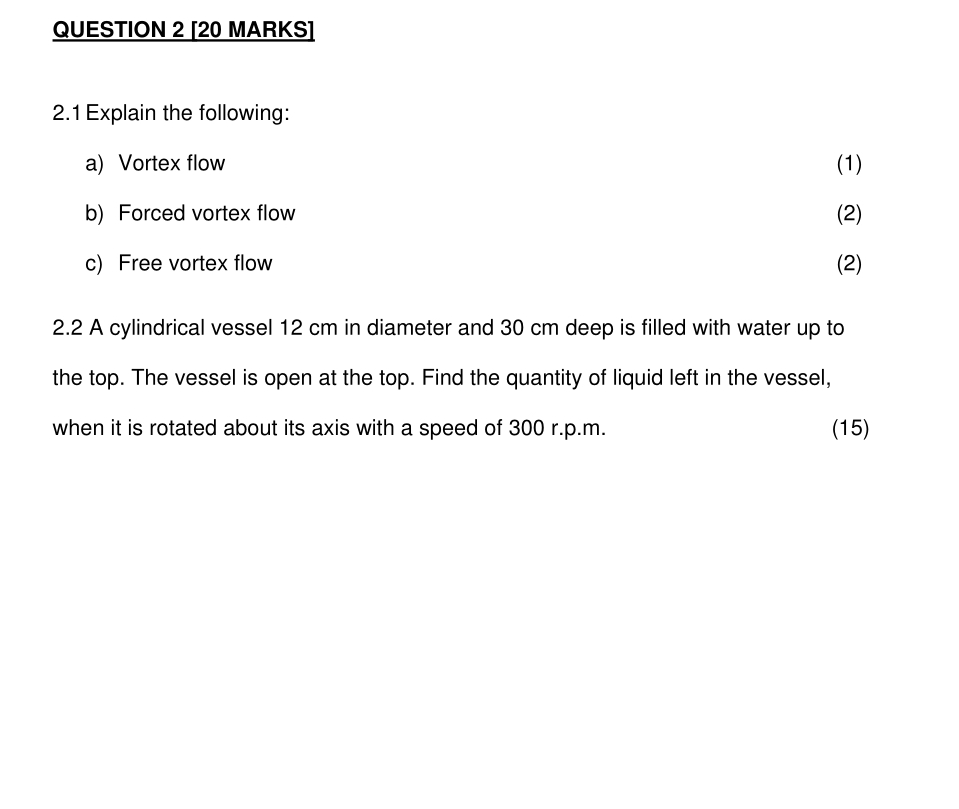 QUESTION 2 [20 MARKS]

2.1 Explain the following:

a) Vortex flow (1)

b) Forced vortex flow (2)

c) Free vortex flow (2)

2.2 A cylindrical vessel 12 cm in diameter and 30 cm deep is filled with water up to the top. The vessel is open at the top. Find the quantity of liquid left in the vessel, when it is rotated about its axis with a speed of 300 r.p.m. (15)